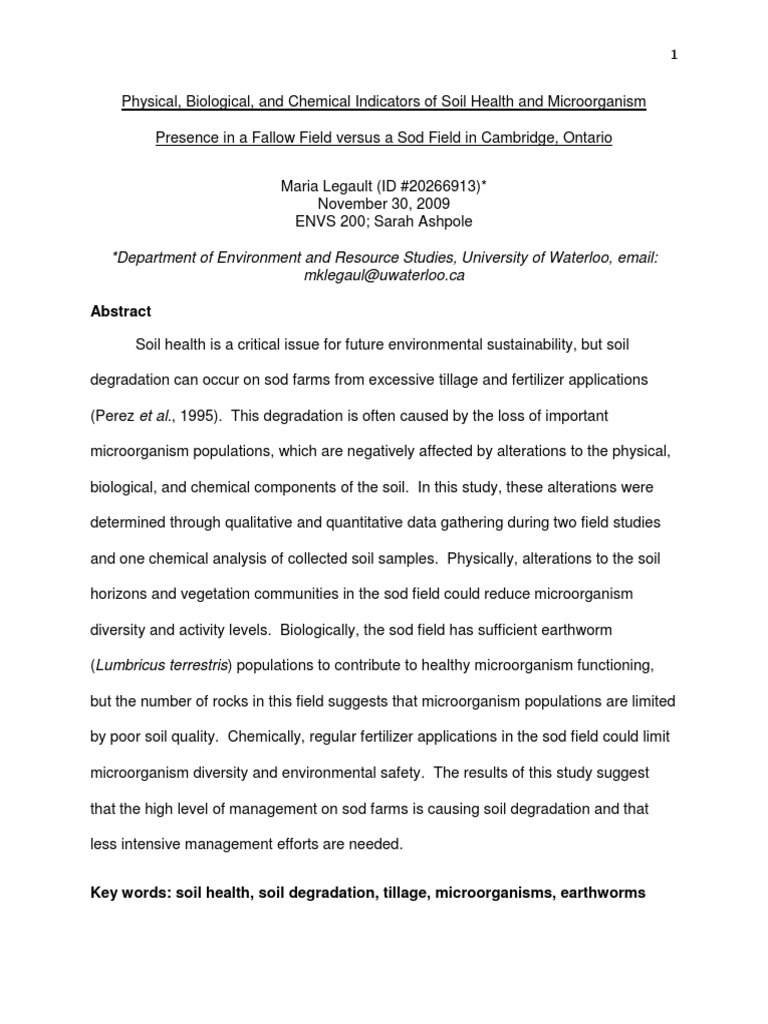 1

Physical, Biological, and Chemical Indicators of Soil Health and Microorganism Presence in a Fallow Field versus a Sod Field in Cambridge, Ontario

Maria Legault (ID #20266913)*
November 30, 2009
ENVS 200; Sarah Ashpole

*Department of Environment and Resource Studies, University of Waterloo, email: mklegaul@uwaterloo.ca

Abstract

Soil health is a critical issue for future environmental sustainability, but soil degradation can occur on sod farms from excessive tillage and fertilizer applications (Perez et al., 1995). This degradation is often caused by the loss of important microorganism populations, which are negatively affected by alterations to the physical, biological, and chemical components of the soil. In this study, these alterations were determined through qualitative and quantitative data gathering during two field studies and one chemical analysis of collected soil samples. Physically, alterations to the soil horizons and vegetation communities in the sod field could reduce microorganism diversity and activity levels. Biologically, the sod field has sufficient earthworm (Lumbricus terrestris) populations to contribute to healthy microorganism functioning, but the number of rocks in this field suggests that microorganism populations are limited by poor soil quality. Chemically, regular fertilizer applications in the sod field could limit microorganism diversity and environmental safety. The results of this study suggest that the high level of management on sod farms is causing soil degradation and that less intensive management efforts are needed.

Key words: soil health, soil degradation, tillage, microorganisms, earthworms